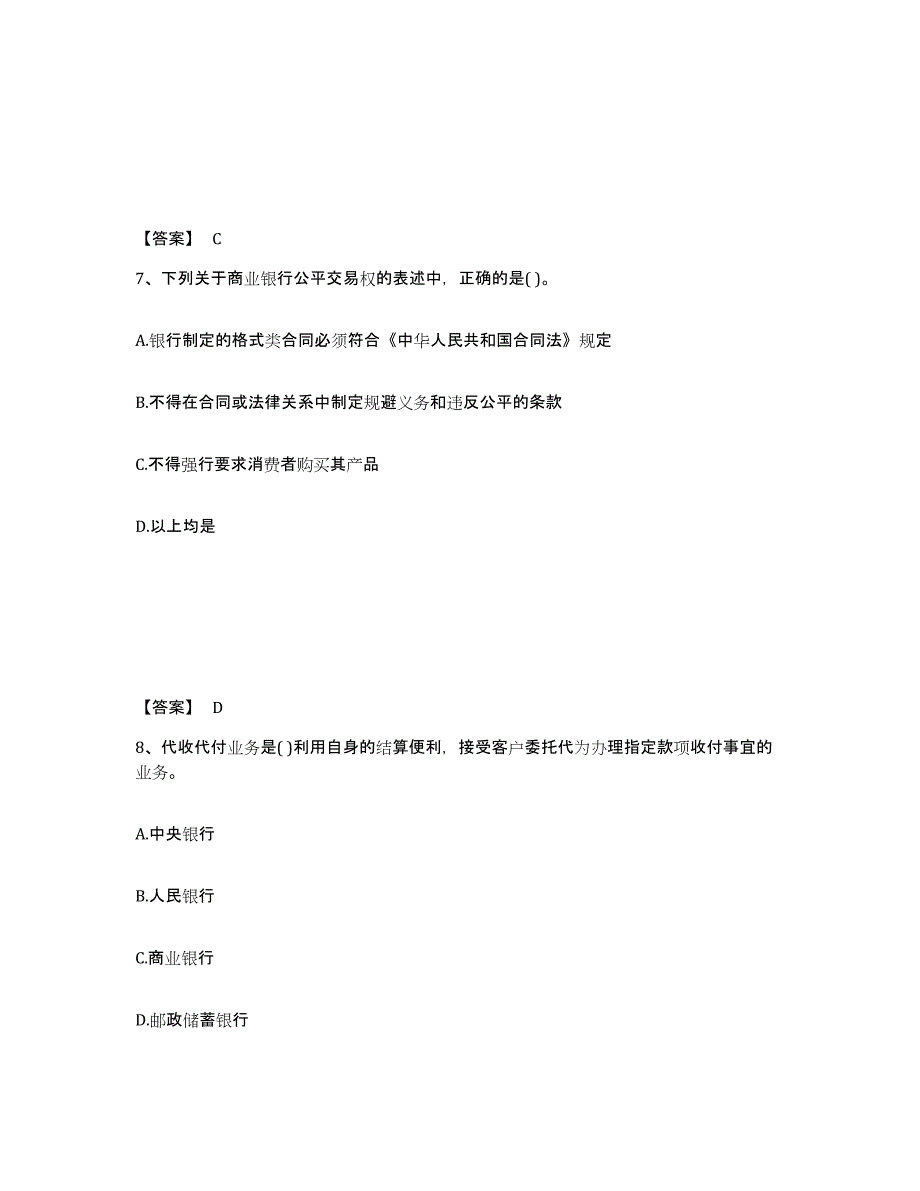 【答案】 C

7、下列关于商业银行公平交易权的表述中，正确的是( )。

A.银行制定的格式类合同必须符合《中华人民共和国合同法》规定

B.不得在合同或法律关系中制定规避义务和违反公平的条款

C.不得强行要求消费者购买其产品

D.以上均是

【答案】 D

8、代收代付业务是( )利用自身的结算便利，接受客户委托代为办理指定款项收付事宜的业务。

A.中央银行

B.人民银行

C.商业银行

D.邮政储蓄银行